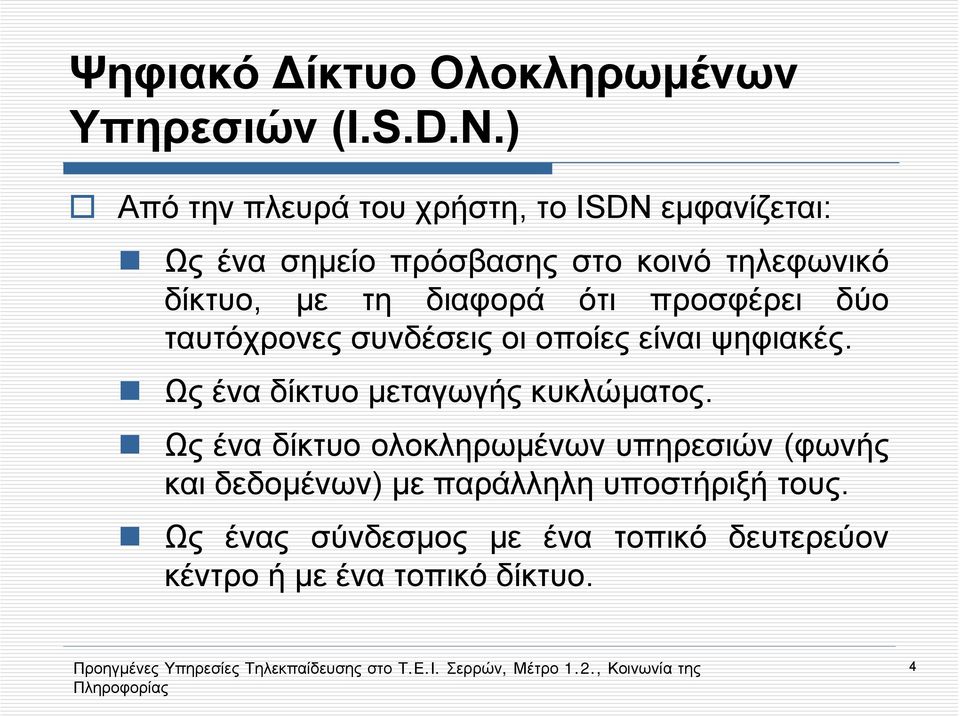 Ψηφιακό Δίκτυο Ολοκληρωμένων Υπηρεσιών (I.S.D.N.)

Από την πλευρά του χρήστη, το ISDN εμφανίζεται:

Ως ένα σημείο πρόσβασης στο κοινό τηλεφωνικό δίκτυο, με τη διαφορά ότι προσφέρει δύο ταυτόχρονες συνδέσεις οι οποίες είναι ψηφιακές.

Ως ένα δίκτυο μεταγωγής κυκλώματος.

Ως ένα δίκτυο ολοκληρωμένων υπηρεσιών (φωνής και δεδομένων) με παράλληλη υποστήριξή τους.

Ως ένας σύνδεσμος με ένα τοπικό δευτερεύον κέντρο ή με ένα τοπικό δίκτυο.

Προηγμένες Υπηρεσίες Τηλεκπαίδευσης στο Τ.Ε.Ι. Σερρών, Μέτρο 1.2., Κοινωνία της Πληροφορίας

4